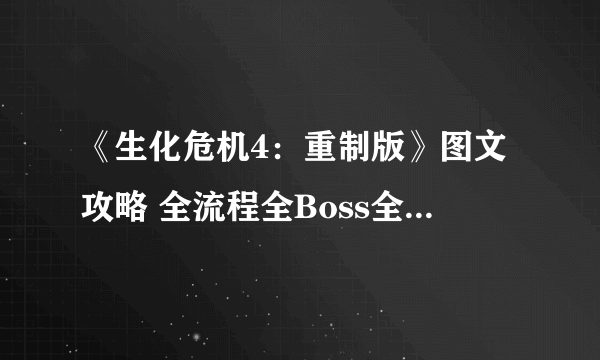 《生化危机4：重制版》图文攻略 全流程全Boss全...